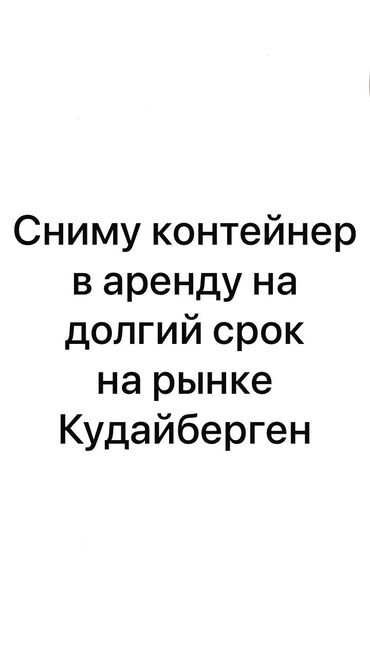 Сниму контейнер в аренду на долгий срок на рынке Кудайберген